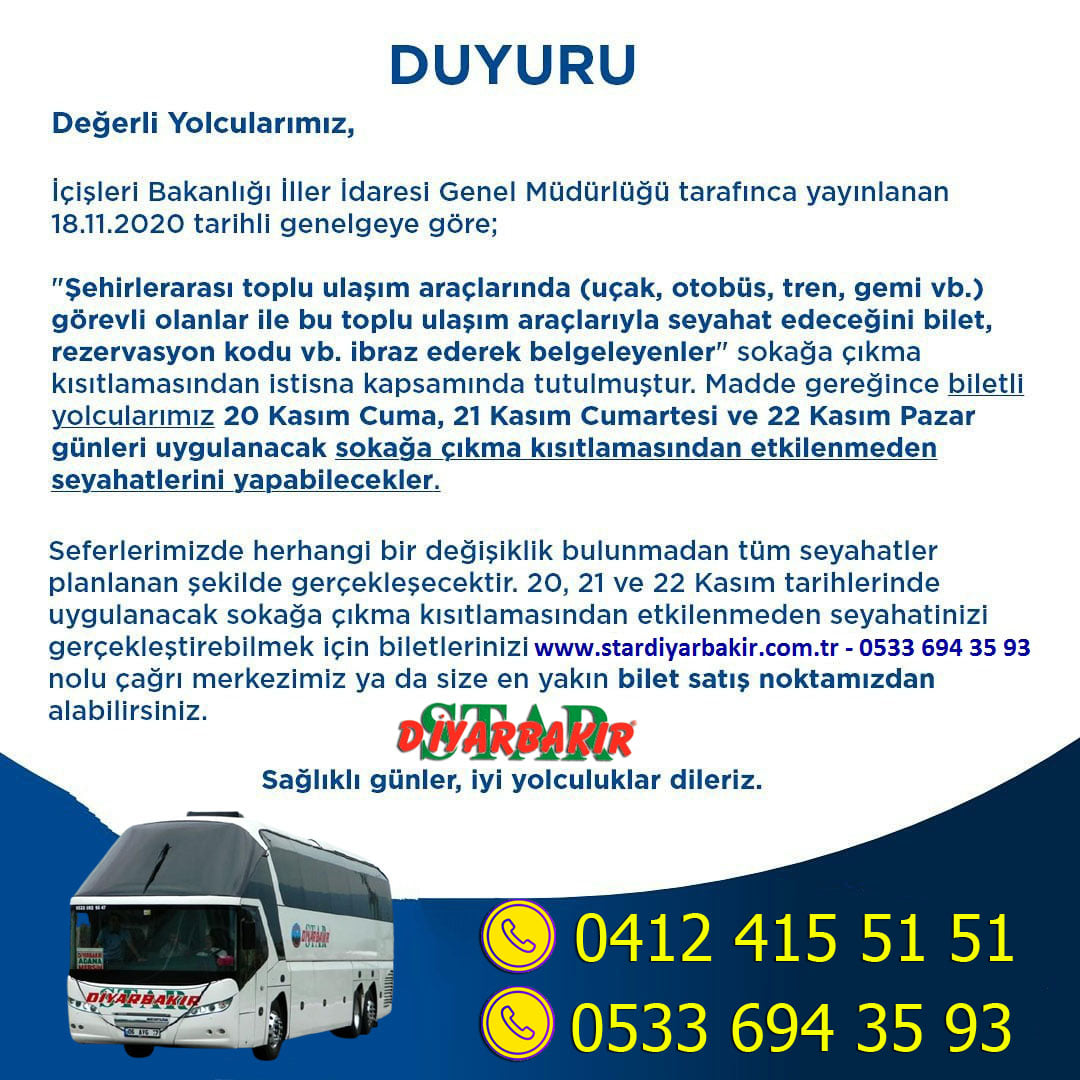 DUYURU

Değerli Yolcularımız,

İçişleri Bakanlığı İller İdaresi Genel Müdürlüğü tarafınca yayınlanan 18.11.2020 tarihli genelgeye göre;

"Şehirlerarası toplu ulaşım araçlarında (uçak, otobüs, tren, gemi vb.) görevli olanlar ile bu toplu ulaşım araçlarıyla seyahat edeceğini bilet, rezervasyon kodu vb. ibraz ederek belgeleyenler" sokağa çıkma kısıtlamasından istisna kapsamında tutulmuştur. Madde gereğince biletli yolcularımız 20 Kasım Cuma, 21 Kasım Cumartesi ve 22 Kasım Pazar günleri uygulanacak sokağa çıkma kısıtlamasından etkilenmeden seyahatlerini yapabilecekler.

Seferlerimizde herhangi bir değişiklik bulunmadan tüm seyahatler planlanan şekilde gerçekleşecektir. 20, 21 ve 22 Kasım tarihlerinde uygulanacak sokağa çıkma kısıtlamasından etkilenmeden seyahatinizi gerçekleştirebilmek için biletlerinizi www.stardiyarbakir.com.tr - 0533 694 35 93 nolu çağrı merkezimiz ya da size en yakın bilet satış noktamızdan alabilirsiniz.

STAR
DİYARBAKIR

Sağlıklı günler, iyi yolculuklar dileriz.

DİYARBAKIR

0412 415 51 51

0533 694 35 93